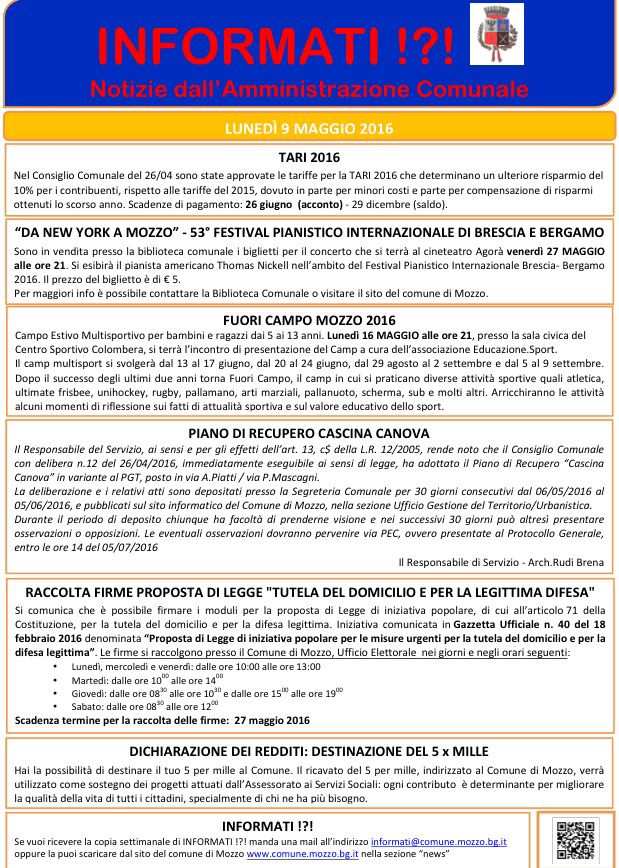 INFORMATI !?!
Notizie dall'Amministrazione Comunale

LUNEDÌ 9 MAGGIO 2016

TARI 2016
Nel Consiglio Comunale del 26/04 sono state approvate le tariffe per la TARI 2016 che determinano un ulteriore risparmio del 10% per i contribuenti, rispetto alle tariffe del 2015, dovuto in parte per minori costi e parte per compensazione di risparmi ottenuti lo scorso anno. Scadenze di pagamento: 26 giugno (acconto) - 29 dicembre (saldo).

"DA NEW YORK A MOZZO" - 53° FESTIVAL PIANISTICO INTERNAZIONALE DI BRESCIA E BERGAMO
Sono in vendita presso la biblioteca comunale i biglietti per il concerto che si terrà al cineteatro Agorà venerdì 27 MAGGIO alle ore 21. Si esibirà il pianista americano Thomas Nickell nell'ambito del Festival Pianistico Internazionale Brescia- Bergamo 2016. Il prezzo del biglietto è di € 5.
Per maggiori info è possibile contattare la Biblioteca Comunale o visitare il sito del comune di Mozzo.

FUORI CAMPO MOZZO 2016
Campo Estivo Multisportivo per bambini e ragazzi dai 5 ai 13 anni. Lunedì 16 MAGGIO alle ore 21, presso la sala civica del Centro Sportivo Colombera, si terrà l'incontro di presentazione del Camp a cura dell'associazione Educazione.Sport.
Il camp multisport si svolgerà dal 13 al 17 giugno, dal 20 al 24 giugno, dal 29 agosto al 2 settembre e dal 5 al 9 settembre. Dopo il successo degli ultimi due anni torna Fuori Campo, il camp in cui si praticano diverse attività sportive quali atletica, ultimate frisbee, unihockey, rugby, pallamano, arti marziali, pallanuoto, scherma, sub e molti altri. Arricchiranno le attività alcuni momenti di riflessione sui fatti di attualità sportiva e sul valore educativo dello sport.

PIANO DI RECUPERO CASCINA CANOVA
Il Responsabile del Servizio, ai sensi e per gli effetti dell'art. 13, c$ della L.R. 12/2005, rende noto che il Consiglio Comunale con delibera n.12 del 26/04/2016, immediatamente eseguibile ai sensi di legge, ha adottato il Piano di Recupero "Cascina Canova" in variante al PGT, posto in via A.Piatti / via P.Mascagni.
La deliberazione e i relativi atti sono depositati presso la Segreteria Comunale per 30 giorni consecutivi dal 06/05/2016 al 05/06/2016, e pubblicati sul sito informatico del Comune di Mozzo, nella sezione Ufficio Gestione del Territorio/Urbanistica.
Durante il periodo di deposito chiunque ha facoltà di prenderne visione e nei successivi 30 giorni può altresì presentare osservazioni o opposizioni. Le eventuali osservazioni dovranno pervenire via PEC, ovvero presentate al Protocollo Generale, entro le ore 14 del 05/07/2016

Il Responsabile di Servizio - Arch.Rudi Brena

RACCOLTA FIRME PROPOSTA DI LEGGE "TUTELA DEL DOMICILIO E PER LA LEGITTIMA DIFESA"
Si comunica che è possibile firmare i moduli per la proposta di Legge di iniziativa popolare, di cui all'articolo 71 della Costituzione, per la tutela del domicilio e per la difesa legittima. Iniziativa comunicata in Gazzetta Ufficiale n. 40 del 18 febbraio 2016 denominata "Proposta di Legge di iniziativa popolare per le misure urgenti per la tutela del domicilio e per la difesa legittima". Le firme si raccolgono presso il Comune di Mozzo, Ufficio Elettorale nei giorni e negli orari seguenti:
• Lunedì, mercoledì e venerdì: dalle ore 10:00 alle ore 13:00
• Martedì: dalle ore $10^{00}$ alle ore $14^{00}$
• Giovedì: dalle ore $08^{30}$ alle ore $10^{30}$ e dalle ore $15^{00}$ alle ore $19^{00}$
• Sabato: dalle ore $08^{30}$ alle ore $12^{00}$
Scadenza termine per la raccolta delle firme: 27 maggio 2016

DICHIARAZIONE DEI REDDITI: DESTINAZIONE DEL 5 x MILLE
Hai la possibilità di destinare il tuo 5 per mille al Comune. Il ricavato del 5 per mille, indirizzato al Comune di Mozzo, verrà utilizzato come sostegno dei progetti attuati dall'Assessorato ai Servizi Sociali: ogni contributo è determinante per migliorare la qualità della vita di tutti i cittadini, specialmente di chi ne ha più bisogno.

INFORMATI !?!
Se vuoi ricevere la copia settimanale di INFORMATI !?! manda una mail all'indirizzo informati@comune.mozzo.bg.it oppure la puoi scaricare dal sito del comune di Mozzo www.comune.mozzo.bg.it nella sezione "news"